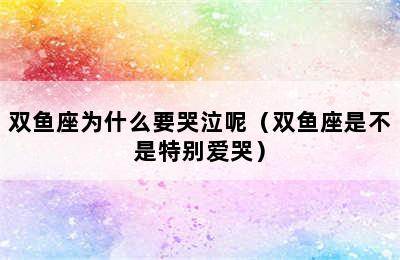 双鱼座为什么要哭泣呢（双鱼座是不是特别爱哭）